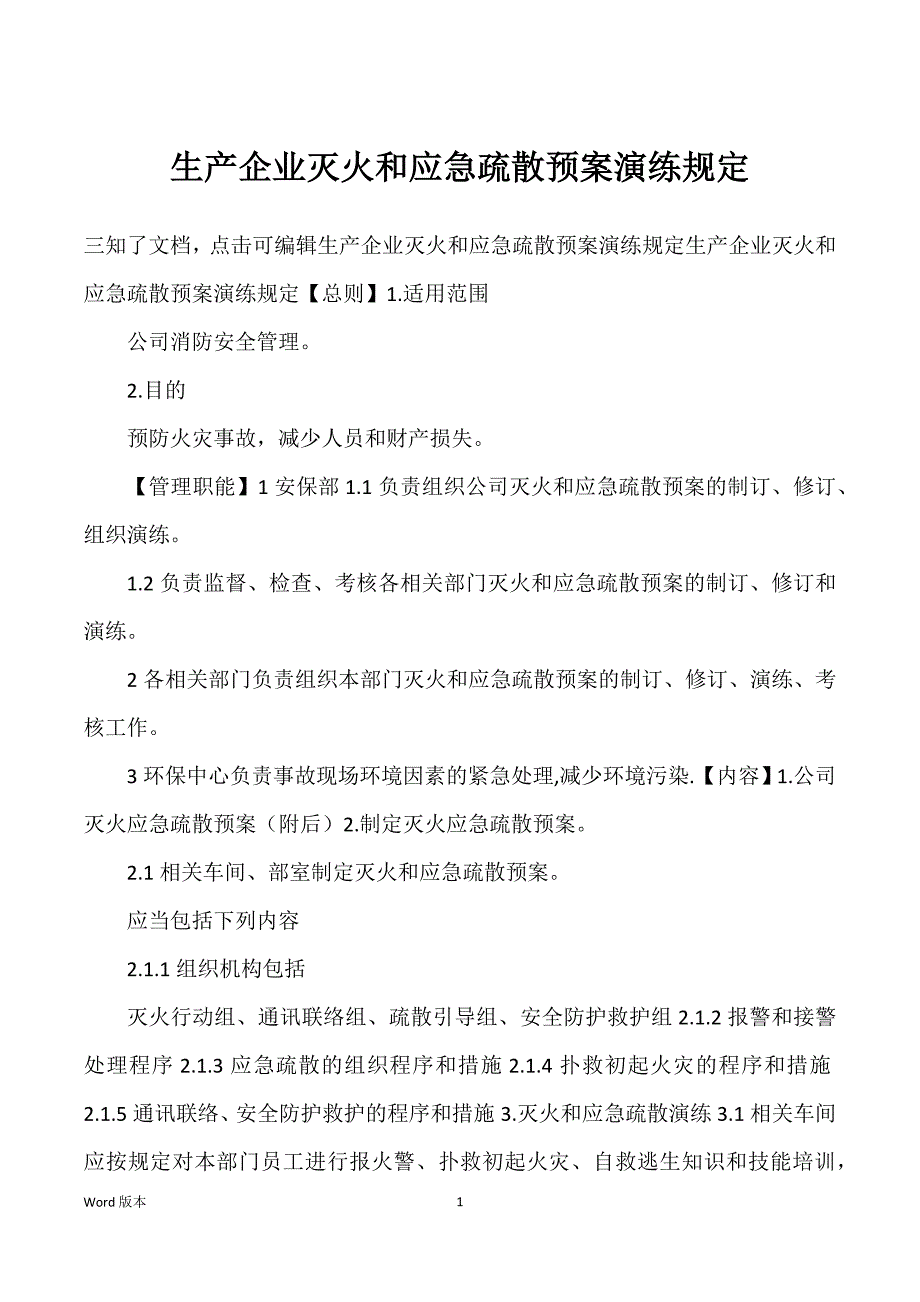 生产企业灭火和应急疏散预案演练规定

三知了文档，点击可编辑生产企业灭火和应急疏散预案演练规定生产企业灭火和应急疏散预案演练规定【总则】1.适用范围

公司消防安全管理。

2.目的

预防火灾事故，减少人员和财产损失。

【管理职能】1 安保部 1.1 负责组织公司灭火和应急疏散预案的制订、修订、组织演练。

1.2 负责监督、检查、考核各相关部门灭火和应急疏散预案的制订、修订和演练。

2 各相关部门负责组织本部门灭火和应急疏散预案的制订、修订、演练、考核工作。

3 环保中心负责事故现场环境因素的紧急处理,减少环境污染.【内容】1.公司灭火应急疏散预案（附后）2.制定灭火应急疏散预案。

2.1 相关车间、部室制定灭火和应急疏散预案。

应当包括下列内容

2.1.1 组织机构包括

灭火行动组、通讯联络组、疏散引导组、安全防护救护组 2.1.2 报警和接警处理程序 2.1.3 应急疏散的组织程序和措施 2.1.4 扑救初起火灾的程序和措施 2.1.5 通讯联络、安全防护救护的程序和措施 3.灭火和应急疏散演练 3.1 相关车间应按规定对本部门员工进行报火警、扑救初起火灾、自救逃生知识和技能培训，

Word 版本

1